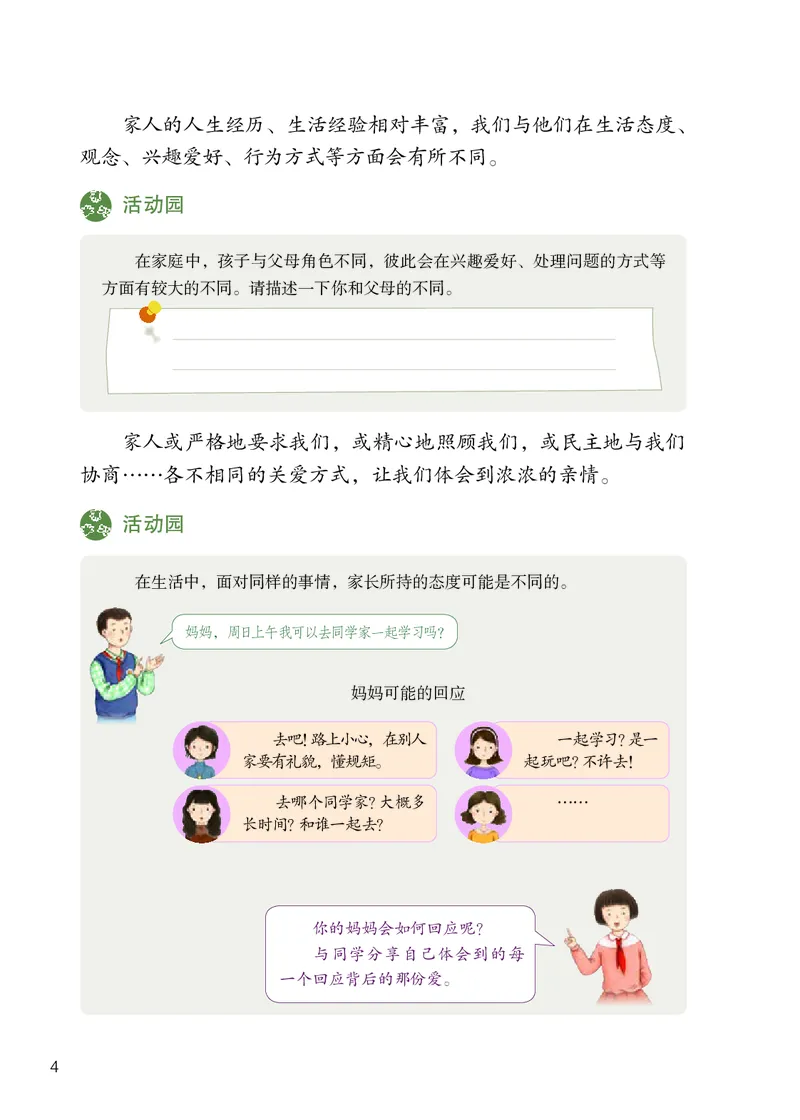 家人的人生经历、生活经验相对丰富，我们与他们在生活态度、观念、兴趣爱好、行为方式等方面会有所不同。

活动园

在家庭中，孩子与父母角色不同，彼此会在兴趣爱好、处理问题的方式等方面有较大的不同。请描述一下你和父母的不同。

家人或严格地要求我们，或精心地照顾我们，或民主地与我们协商……各不相同的关爱方式，让我们体会到浓浓的亲情。

活动园

在生活中，面对同样的事情，家长所持的态度可能是不同的。

妈妈，周日上午我可以去同学家一起学习吗？

妈妈可能的回应

去吧！路上小心，在别人家要有礼貌，懂规矩。

一起学习？是一起玩吧？不许去！

去哪个同学家？大概多长时间？和谁一起去？

……

你的妈妈会如何回应呢？
与同学分享自己体会到的每一个回应背后的那份爱。

4